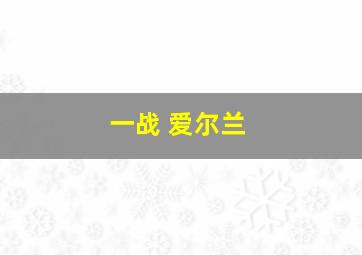 一战 爱尔兰